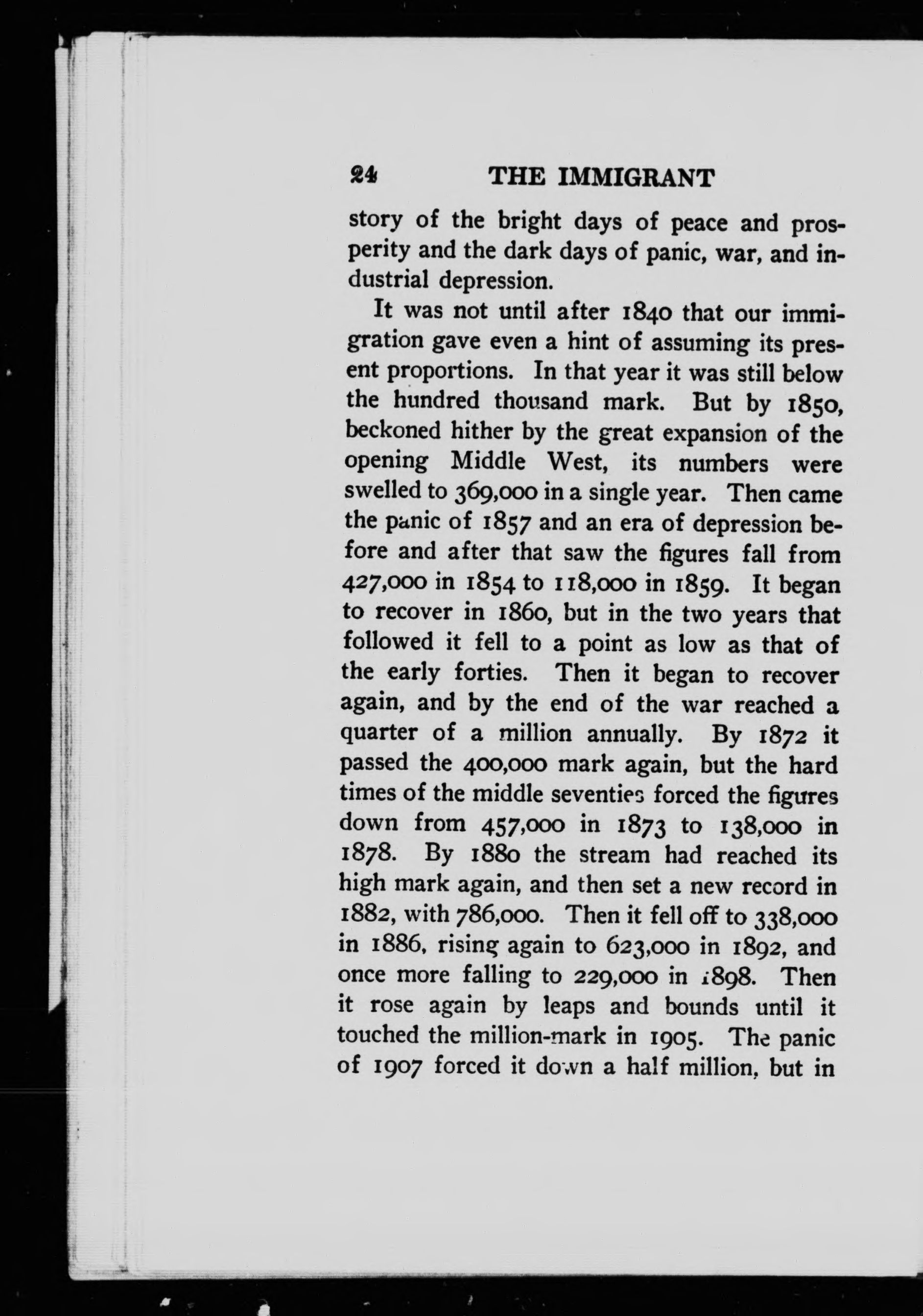 24 THE IMMIGRANT

story of the bright days of peace and prosperity and the dark days of panic, war, and industrial depression.

It was not until after 1840 that our immigration gave even a hint of assuming its present proportions. In that year it was still below the hundred thousand mark. But by 1850, beckoned hither by the great expansion of the opening Middle West, its numbers were swelled to 369,000 in a single year. Then came the panic of 1857 and an era of depression before and after that saw the figures fall from 427,000 in 1854 to 118,000 in 1859. It began to recover in 1860, but in the two years that followed it fell to a point as low as that of the early forties. Then it began to recover again, and by the end of the war reached a quarter of a million annually. By 1872 it passed the 400,000 mark again, but the hard times of the middle seventies forced the figures down from 457,000 in 1873 to 138,000 in 1878. By 1880 the stream had reached its high mark again, and then set a new record in 1882, with 786,000. Then it fell off to 338,000 in 1886, rising again to 623,000 in 1892, and once more falling to 229,000 in 1898. Then it rose again by leaps and bounds until it touched the million-mark in 1905. The panic of 1907 forced it down a half million, but in